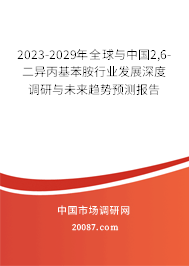 2023-2029年全球与中国2,6-二异丙基苯胺行业发展深度调研与未来趋势预测报告

中国市场调研网

20087.com